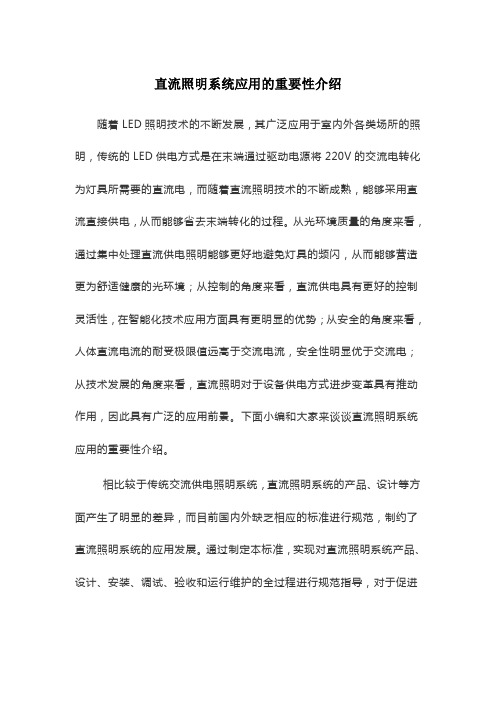 直流照明系统应用的重要性介绍

随着 LED 照明技术的不断发展，其广泛应用于室内外各类场所的照明，传统的 LED 供电方式是在末端通过驱动电源将 220V 的交流电转化为灯具所需要的直流电，而随着直流照明技术的不断成熟，能够采用直流直接供电，从而能够省去末端转化的过程。从光环境质量的角度来看，通过集中处理直流供电照明能够更好地避免灯具的频闪，从而能够营造更为舒适健康的光环境；从控制的角度来看，直流供电具有更好的控制灵活性，在智能化技术应用方面具有更明显的优势；从安全的角度来看，人体直流电流的耐受极限值远高于交流电流，安全性明显优于交流电；从技术发展的角度来看，直流照明对于设备供电方式进步变革具有推动作用，因此具有广泛的应用前景。下面小编和大家来谈谈直流照明系统应用的重要性介绍。

相比较于传统交流供电照明系统，直流照明系统的产品、设计等方面产生了明显的差异，而目前国内外缺乏相应的标准进行规范，制约了直流照明系统的应用发展。通过制定本标准，实现对直流照明系统产品、设计、安装、调试、验收和运行维护的全过程进行规范指导，对于促进